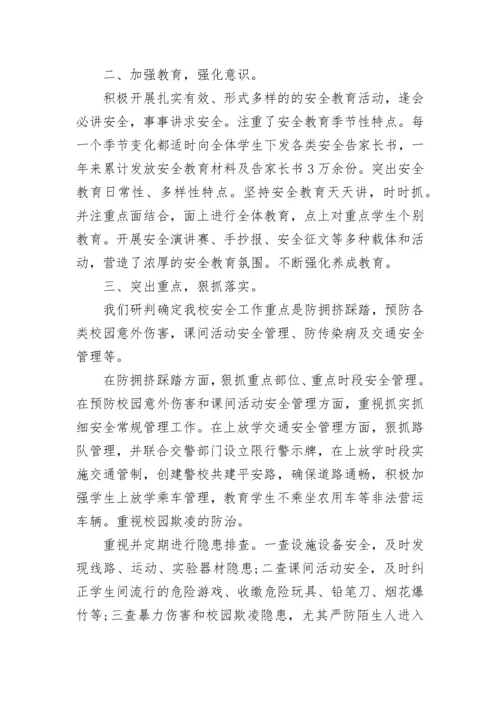 二、加强教育，强化意识。

积极开展扎实有效、形式多样的的安全教育活动，逢会必讲安全，事事讲求安全。注重了安全教育季节性特点。每一个季节变化都适时向全体学生下发各类安全告家长书，一年来累计发放安全教育材料及告家长书3万余份。突出安全教育日常性、多样性特点。坚持安全教育天天讲，时时抓。并注重点面结合，面上进行全体教育，点上对重点学生个别教育。开展安全演讲赛、手抄报、安全征文等多种载体和活动，营造了浓厚的安全教育氛围。不断强化养成教育。

三、突出重点，狠抓落实。

我们研判确定我校安全工作重点是防拥挤踩踏，预防各类校园意外伤害，课间活动安全管理、防传染病及交通安全管理等。

在防拥挤踩踏方面，狠抓重点部位、重点时段安全管理。在预防校园意外伤害和课间活动安全管理方面，重视抓实抓细安全常规管理工作。在上放学交通安全管理方面，狠抓路队管理，并联合交警部门设立限行警示牌，在上放学时段实施交通管制，创建警校共建平安路，确保道路通畅，积极加强学生上放学乘车管理，教育学生不乘坐农用车等非法营运车辆。重视校园欺凌的防治。

重视并定期进行隐患排查。一查设施设备安全，及时发现线路、运动、实验器材隐患;二查课间活动安全，及时纠正学生间流行的危险游戏、收缴危险玩具、铅笔刀、烟花爆竹等;三查暴力伤害和校园欺凌隐患，尤其严防陌生人进入